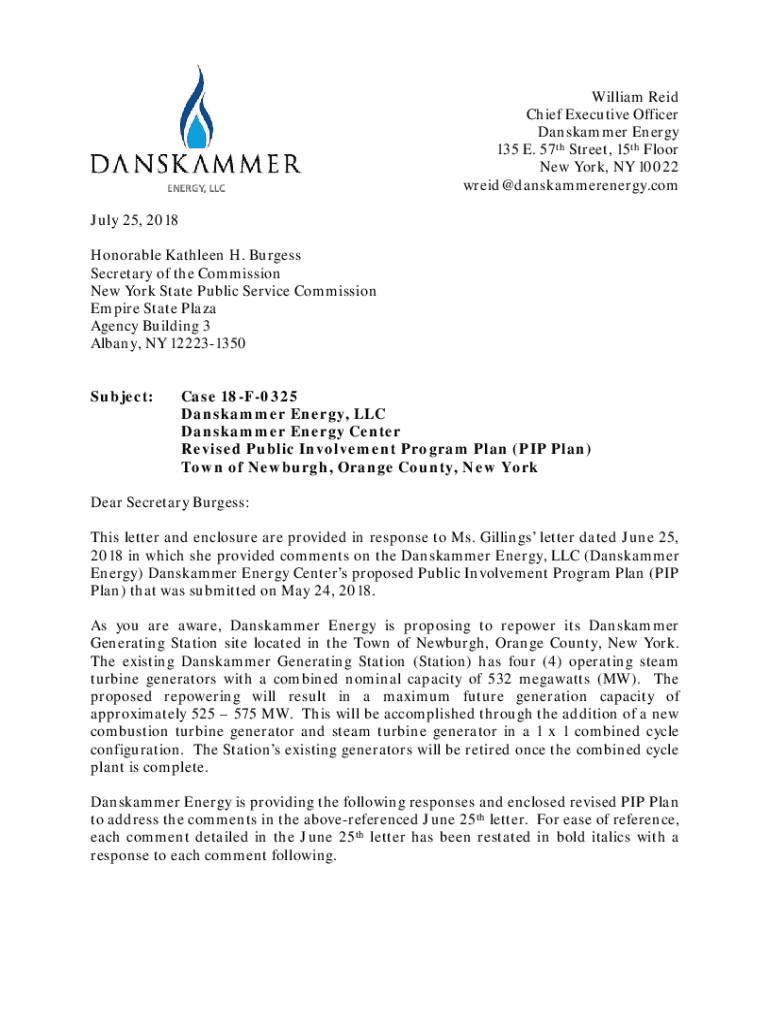 DANSKAMMER
ENERGY, LLC

William Reid
Chief Executive Officer
Danskammer Energy
135 E. 57th Street, 15th Floor
New York, NY 10022
wreid@danskammerenergy.com

July 25, 2018

Honorable Kathleen H. Burgess
Secretary of the Commission
New York State Public Service Commission
Empire State Plaza
Agency Building 3
Albany, NY 12223-1350

Subject: Case 18-F-0325
Danskammer Energy, LLC
Danskammer Energy Center
Revised Public Involvement Program Plan (PIP Plan)
Town of Newburgh, Orange County, New York

Dear Secretary Burgess:

This letter and enclosure are provided in response to Ms. Gillings' letter dated June 25, 2018 in which she provided comments on the Danskammer Energy, LLC (Danskammer Energy) Danskammer Energy Center's proposed Public Involvement Program Plan (PIP Plan) that was submitted on May 24, 2018.

As you are aware, Danskammer Energy is proposing to repower its Danskammer Generating Station site located in the Town of Newburgh, Orange County, New York. The existing Danskammer Generating Station (Station) has four (4) operating steam turbine generators with a combined nominal capacity of 532 megawatts (MW). The proposed repowering will result in a maximum future generation capacity of approximately 525 – 575 MW. This will be accomplished through the addition of a new combustion turbine generator and steam turbine generator in a 1 x 1 combined cycle configuration. The Station's existing generators will be retired once the combined cycle plant is complete.

Danskammer Energy is providing the following responses and enclosed revised PIP Plan to address the comments in the above-referenced June 25th letter. For ease of reference, each comment detailed in the June 25th letter has been restated in bold italics with a response to each comment following.